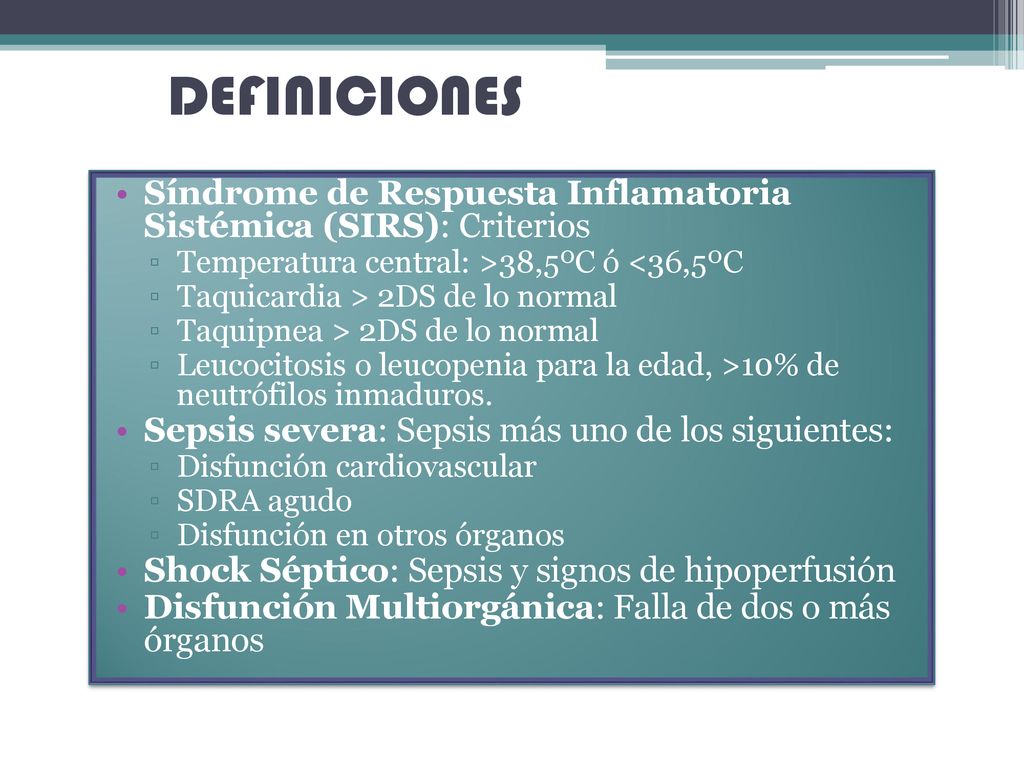 DEFINICIONES

• Síndrome de Respuesta Inflamatoria Sistémica (SIRS): Criterios
▫ Temperatura central: >38,5ºC ó <36,5ºC
▫ Taquicardia > 2DS de lo normal
▫ Taquipnea > 2DS de lo normal
▫ Leucocitosis o leucopenia para la edad, >10% de neutrófilos inmaduros.
• Sepsis severa: Sepsis más uno de los siguientes:
▫ Disfunción cardiovascular
▫ SDRA agudo
▫ Disfunción en otros órganos
• Shock Séptico: Sepsis y signos de hipoperfusión
• Disfunción Multiorgánica: Falla de dos o más órganos